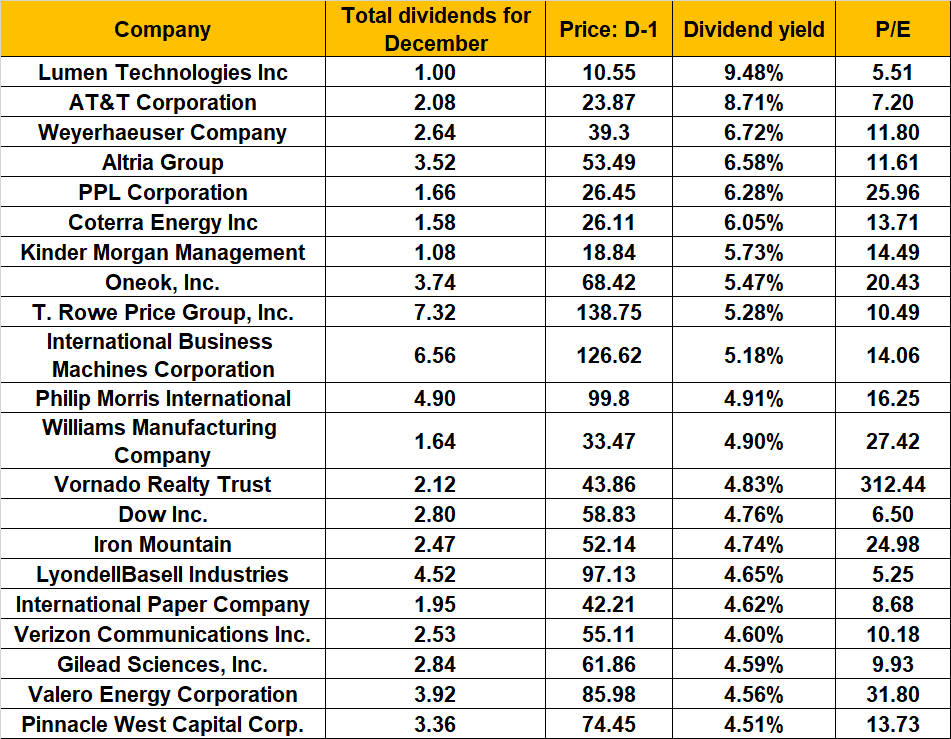 | Company | Total dividends for December | Price: D-1 | Dividend yield | P/E |
|---|---|---|---|---|
| Lumen Technologies Inc | 1.00 | 10.55 | 9.48% | 5.51 |
| AT&T Corporation | 2.08 | 23.87 | 8.71% | 7.20 |
| Weyerhaeuser Company | 2.64 | 39.3 | 6.72% | 11.80 |
| Altria Group | 3.52 | 53.49 | 6.58% | 11.61 |
| PPL Corporation | 1.66 | 26.45 | 6.28% | 25.96 |
| Coterra Energy Inc | 1.58 | 26.11 | 6.05% | 13.71 |
| Kinder Morgan Management | 1.08 | 18.84 | 5.73% | 14.49 |
| Oneok, Inc. | 3.74 | 68.42 | 5.47% | 20.43 |
| T. Rowe Price Group, Inc. | 7.32 | 138.75 | 5.28% | 10.49 |
| International Business Machines Corporation | 6.56 | 126.62 | 5.18% | 14.06 |
| Philip Morris International | 4.90 | 99.8 | 4.91% | 16.25 |
| Williams Manufacturing Company | 1.64 | 33.47 | 4.90% | 27.42 |
| Vornado Realty Trust | 2.12 | 43.86 | 4.83% | 312.44 |
| Dow Inc. | 2.80 | 58.83 | 4.76% | 6.50 |
| Iron Mountain | 2.47 | 52.14 | 4.74% | 24.98 |
| LyondellBasell Industries | 4.52 | 97.13 | 4.65% | 5.25 |
| International Paper Company | 1.95 | 42.21 | 4.62% | 8.68 |
| Verizon Communications Inc. | 2.53 | 55.11 | 4.60% | 10.18 |
| Gilead Sciences, Inc. | 2.84 | 61.86 | 4.59% | 9.93 |
| Valero Energy Corporation | 3.92 | 85.98 | 4.56% | 31.80 |
| Pinnacle West Capital Corp. | 3.36 | 74.45 | 4.51% | 13.73 |